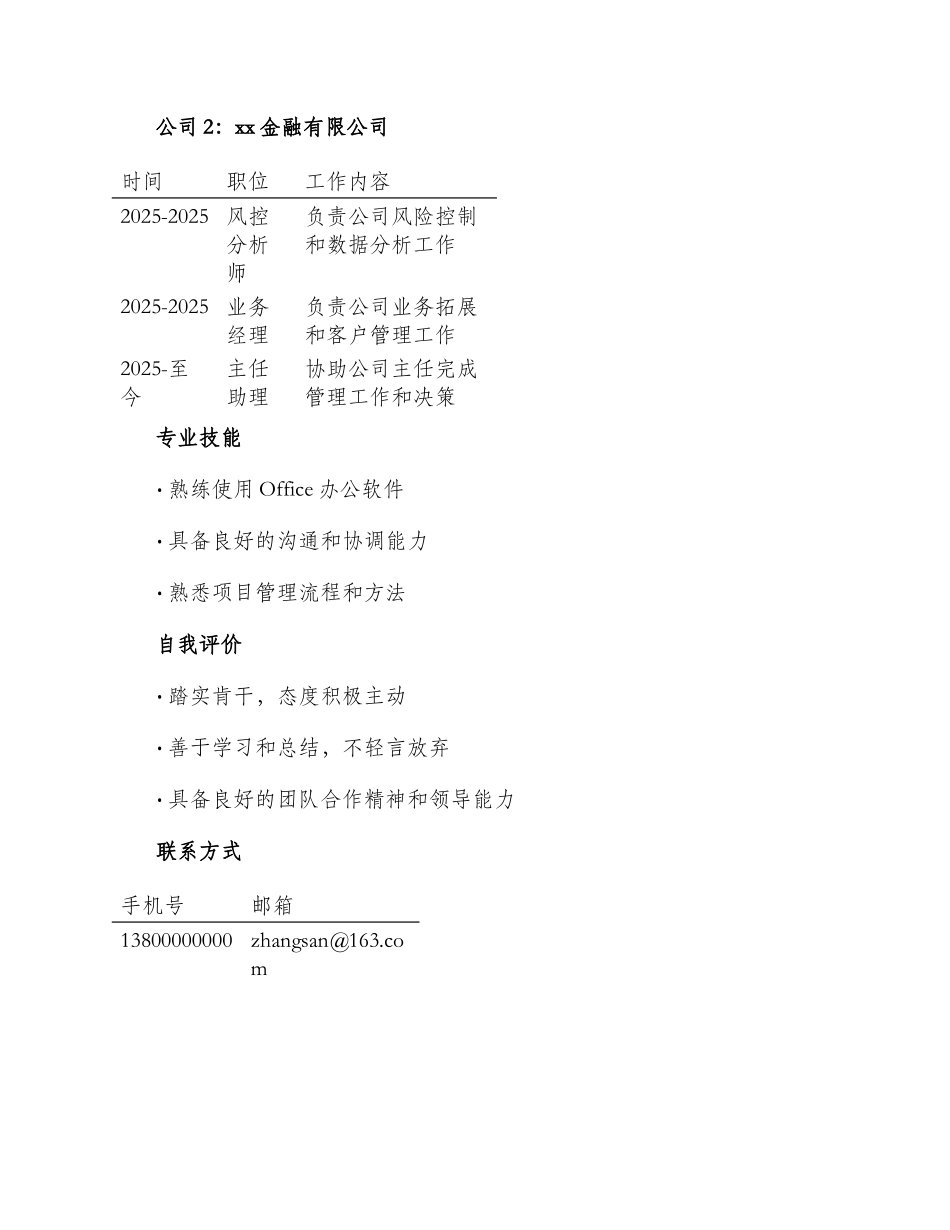 公司 2：xx 金融有限公司

| 时间 | 职位 | 工作内容 |
|---|---|---|
| 2025-2025 | 风控分析师 | 负责公司风险控制和数据分析工作 |
| 2025-2025 | 业务经理 | 负责公司业务拓展和客户管理工作 |
| 2025-至今 | 主任助理 | 协助公司主任完成管理工作和决策 |

专业技能

· 熟练使用 Office 办公软件

· 具备良好的沟通和协调能力

· 熟悉项目管理流程和方法

自我评价

· 踏实肯干，态度积极主动

· 善于学习和总结，不轻言放弃

· 具备良好的团队合作精神和领导能力

联系方式

| 手机号 | 邮箱 |
|---|---|
| 13800000000 | zhangsan@163.com |